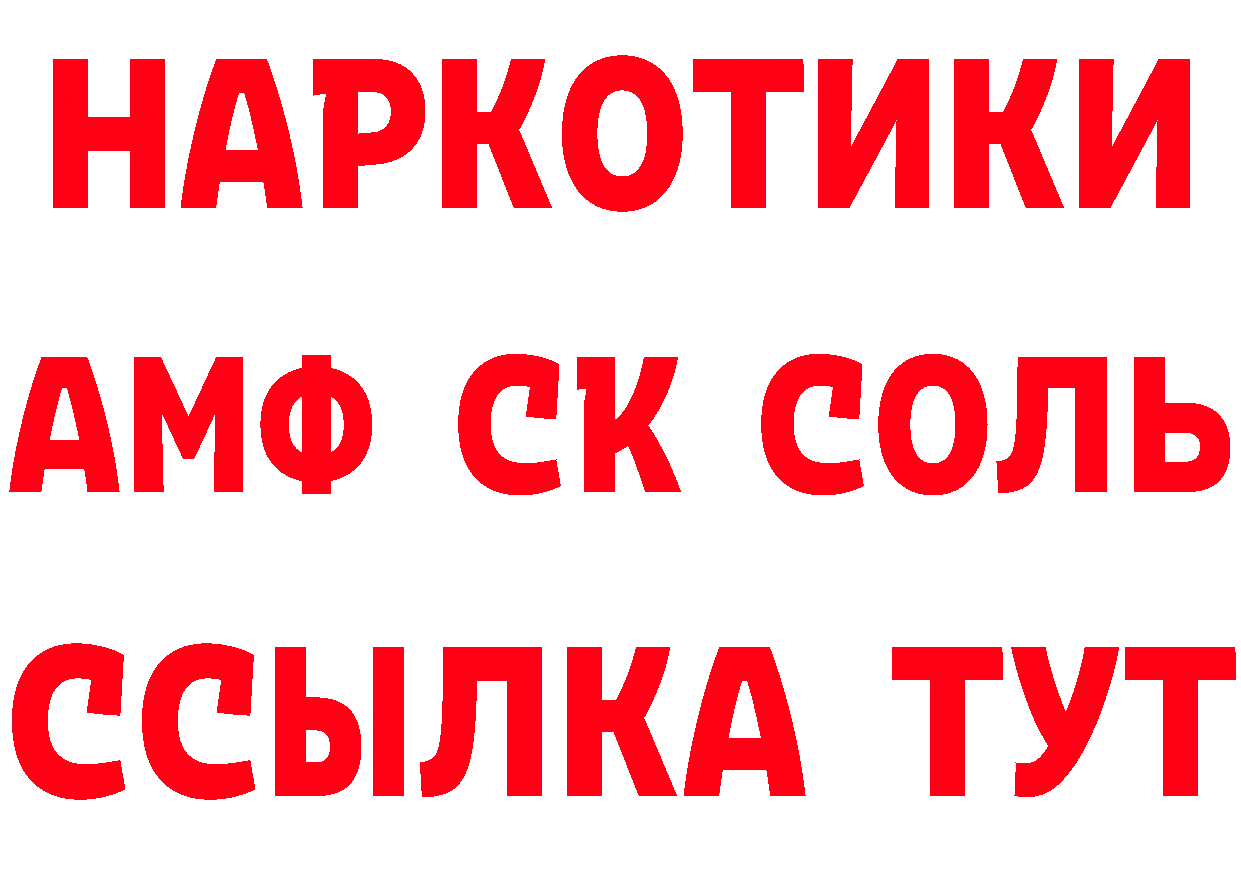 НАРКОТИКИ

АМФ СК СОЛЬ

ССЫЛКА ТУТ